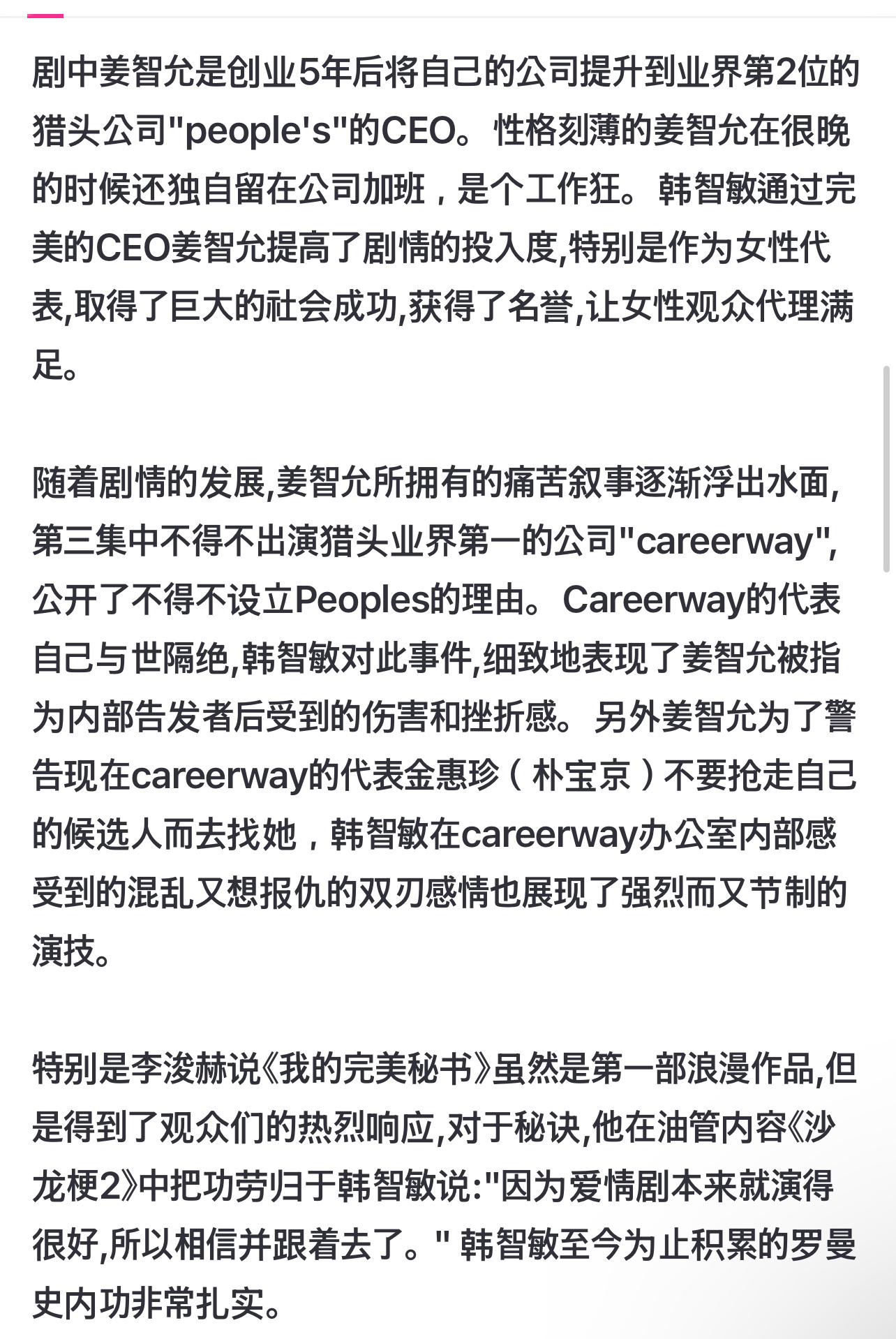 剧中姜智允是创业5年后将自己的公司提升到业界第2位的猎头公司"people's"的CEO。性格刻薄的姜智允在很晚的时候还独自留在公司加班，是个工作狂。韩智敏通过完美的CEO姜智允提高了剧情的投入度,特别是作为女性代表,取得了巨大的社会成功,获得了名誉,让女性观众代理满足。

随着剧情的发展,姜智允所拥有的痛苦叙事逐渐浮出水面,第三集中不得不出演猎头业界第一的公司"careerway",公开了不得不设立Peoples的理由。Careerway的代表自己与世隔绝,韩智敏对此事件,细致地表现了姜智允被指为内部告发者后受到的伤害和挫折感。另外姜智允为了警告现在careerway的代表金惠珍（朴宝京）不要抢走自己的候选人而去找她，韩智敏在careerway办公室内部感受到的混乱又想报仇的双刃感情也展现了强烈而又节制的演技。

特别是李浚赫说《我的完美秘书》虽然是第一部浪漫作品,但是得到了观众们的热烈响应,对于秘诀,他在油管内容《沙龙梗2》中把功劳归于韩智敏说:"因为爱情剧本来就演得很好,所以相信并跟着去了。" 韩智敏至今为止积累的罗曼史内功非常扎实。